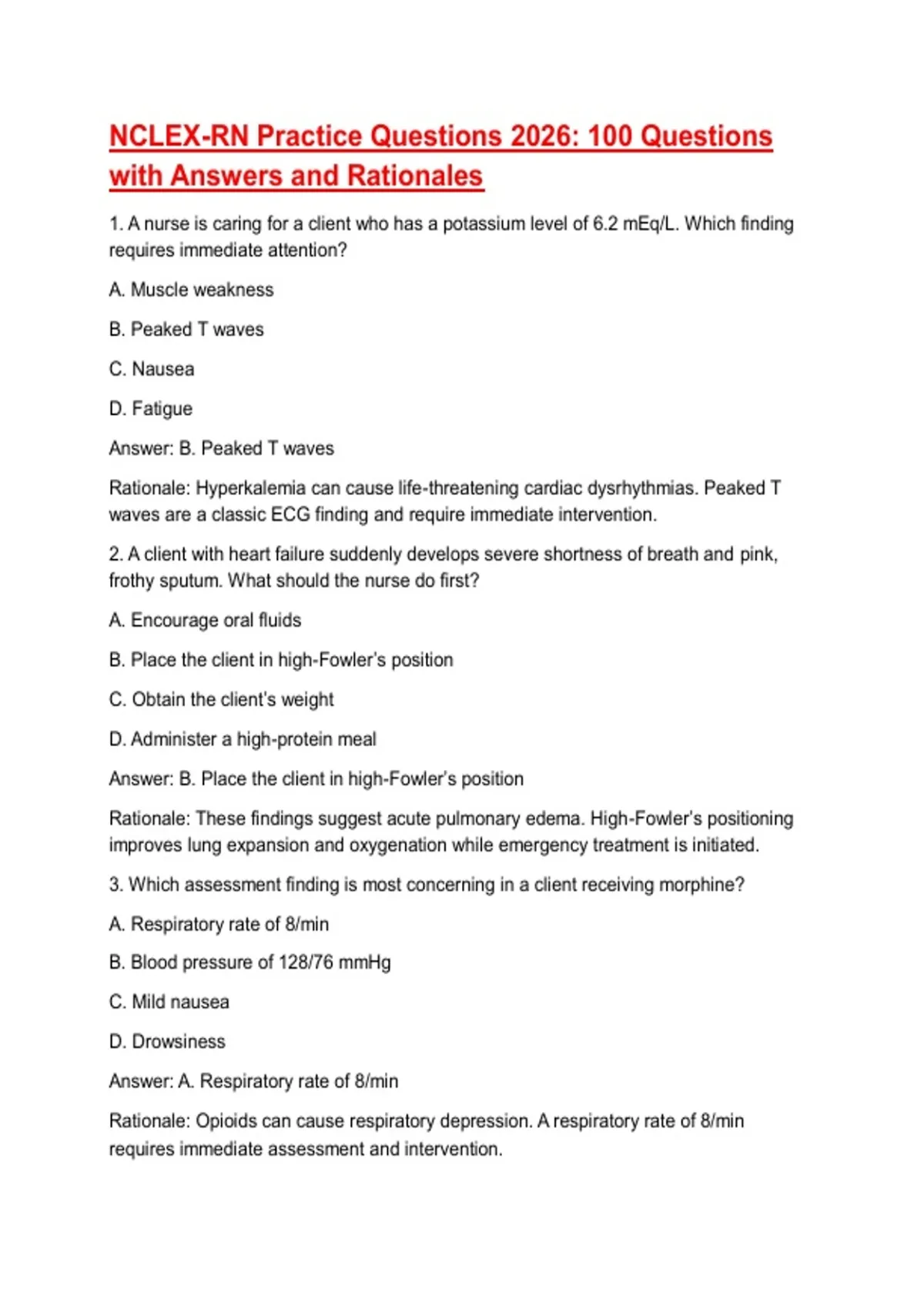 NCLEX-RN Practice Questions 2026: 100 Questions with Answers and Rationales

1. A nurse is caring for a client who has a potassium level of 6.2 mEq/L. Which finding requires immediate attention?

A. Muscle weakness

B. Peaked T waves

C. Nausea

D. Fatigue

Answer: B. Peaked T waves

Rationale: Hyperkalemia can cause life-threatening cardiac dysrhythmias. Peaked T waves are a classic ECG finding and require immediate intervention.

2. A client with heart failure suddenly develops severe shortness of breath and pink, frothy sputum. What should the nurse do first?

A. Encourage oral fluids

B. Place the client in high-Fowler's position

C. Obtain the client's weight

D. Administer a high-protein meal

Answer: B. Place the client in high-Fowler's position

Rationale: These findings suggest acute pulmonary edema. High-Fowler's positioning improves lung expansion and oxygenation while emergency treatment is initiated.

3. Which assessment finding is most concerning in a client receiving morphine?

A. Respiratory rate of 8/min

B. Blood pressure of 128/76 mmHg

C. Mild nausea

D. Drowsiness

Answer: A. Respiratory rate of 8/min

Rationale: Opioids can cause respiratory depression. A respiratory rate of 8/min requires immediate assessment and intervention.